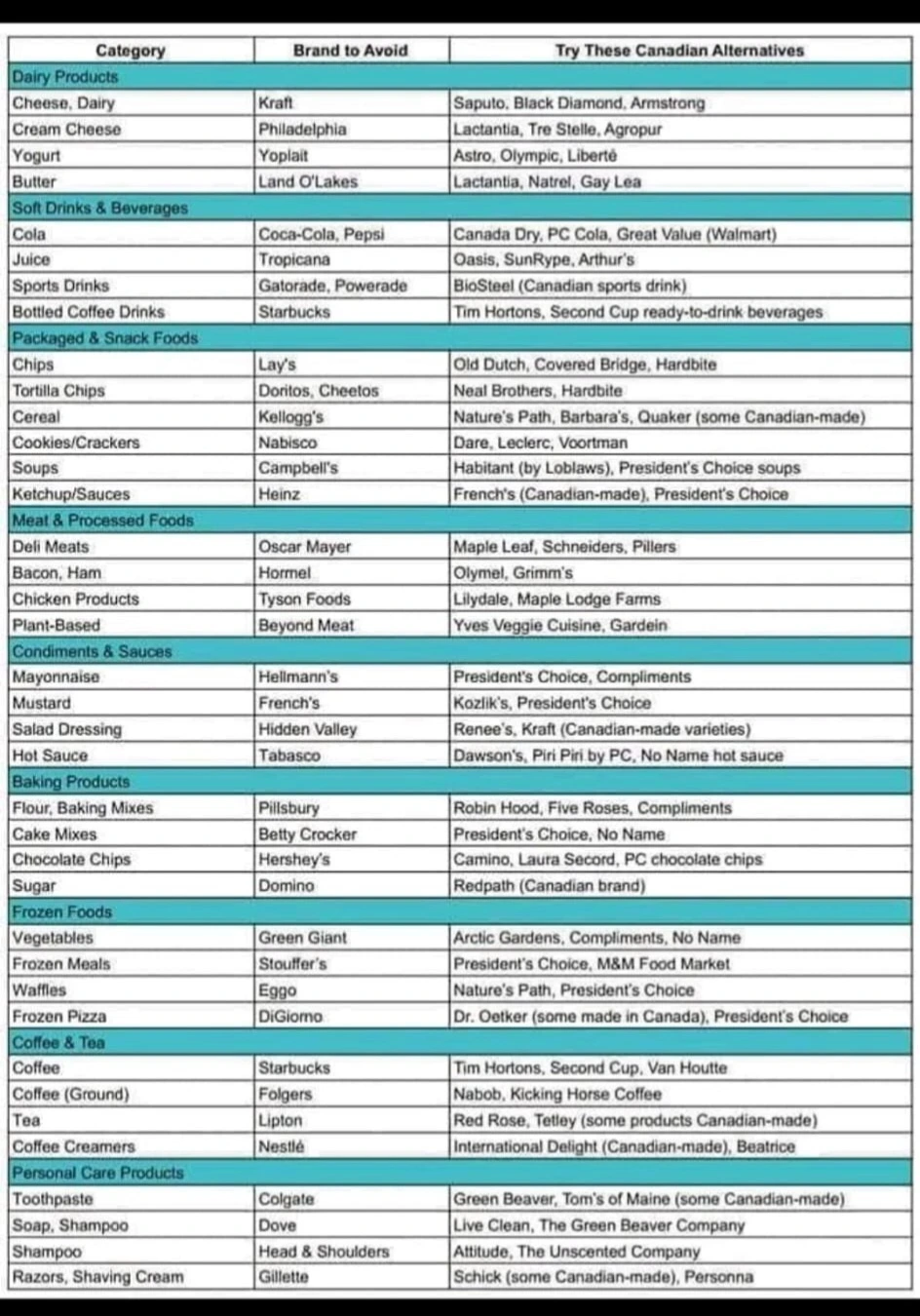 | Category | Brand to Avoid | Try These Canadian Alternatives |
|---|---|---|
| Dairy Products | | |
| Cheese, Dairy | Kraft | Saputo, Black Diamond, Armstrong |
| Cream Cheese | Philadelphia | Lactantia, Tre Stelle, Agropur |
| Yogurt | Yoplait | Astro, Olympic, Liberté |
| Butter | Land O'Lakes | Lactantia, Natrel, Gay Lea |
| Soft Drinks & Beverages | | |
| Cola | Coca-Cola, Pepsi | Canada Dry, PC Cola, Great Value (Walmart) |
| Juice | Tropicana | Oasis, SunRype, Arthur's |
| Sports Drinks | Gatorade, Powerade | BioSteel (Canadian sports drink) |
| Bottled Coffee Drinks | Starbucks | Tim Hortons, Second Cup ready-to-drink beverages |
| Packaged & Snack Foods | | |
| Chips | Lay's | Old Dutch, Covered Bridge, Hardbite |
| Tortilla Chips | Doritos, Cheetos | Neal Brothers, Hardbite |
| Cereal | Kellogg's | Nature's Path, Barbara's, Quaker (some Canadian-made) |
| Cookies/Crackers | Nabisco | Dare, Leclerc, Voortman |
| Soups | Campbell's | Habitant (by Loblaws), President's Choice soups |
| Ketchup/Sauces | Heinz | French's (Canadian-made), President's Choice |
| Meat & Processed Foods | | |
| Deli Meats | Oscar Mayer | Maple Leaf, Schneiders, Pillers |
| Bacon, Ham | Hormel | Olymel, Grimm's |
| Chicken Products | Tyson Foods | Lilydale, Maple Lodge Farms |
| Plant-Based | Beyond Meat | Yves Veggie Cuisine, Gardein |
| Condiments & Sauces | | |
| Mayonnaise | Hellmann's | President's Choice, Compliments |
| Mustard | French's | Kozlik's, President's Choice |
| Salad Dressing | Hidden Valley | Renee's, Kraft (Canadian-made varieties) |
| Hot Sauce | Tabasco | Dawson's, Piri Piri by PC, No Name hot sauce |
| Baking Products | | |
| Flour, Baking Mixes | Pillsbury | Robin Hood, Five Roses, Compliments |
| Cake Mixes | Betty Crocker | President's Choice, No Name |
| Chocolate Chips | Hershey's | Camino, Laura Secord, PC chocolate chips |
| Sugar | Domino | Redpath (Canadian brand) |
| Frozen Foods | | |
| Vegetables | Green Giant | Arctic Gardens, Compliments, No Name |
| Frozen Meals | Stouffer's | President's Choice, M&M Food Market |
| Waffles | Eggo | Nature's Path, President's Choice |
| Frozen Pizza | DiGiorno | Dr. Oetker (some made in Canada), President's Choice |
| Coffee & Tea | | |
| Coffee | Starbucks | Tim Hortons, Second Cup, Van Houtte |
| Coffee (Ground) | Folgers | Nabob, Kicking Horse Coffee |
| Tea | Lipton | Red Rose, Tetley (some products Canadian-made) |
| Coffee Creamers | Nestlé | International Delight (Canadian-made), Beatrice |
| Personal Care Products | | |
| Toothpaste | Colgate | Green Beaver, Tom's of Maine (some Canadian-made) |
| Soap, Shampoo | Dove | Live Clean, The Green Beaver Company |
| Shampoo | Head & Shoulders | Attitude, The Unscented Company |
| Razors, Shaving Cream | Gillette | Schick (some Canadian-made), Personna |